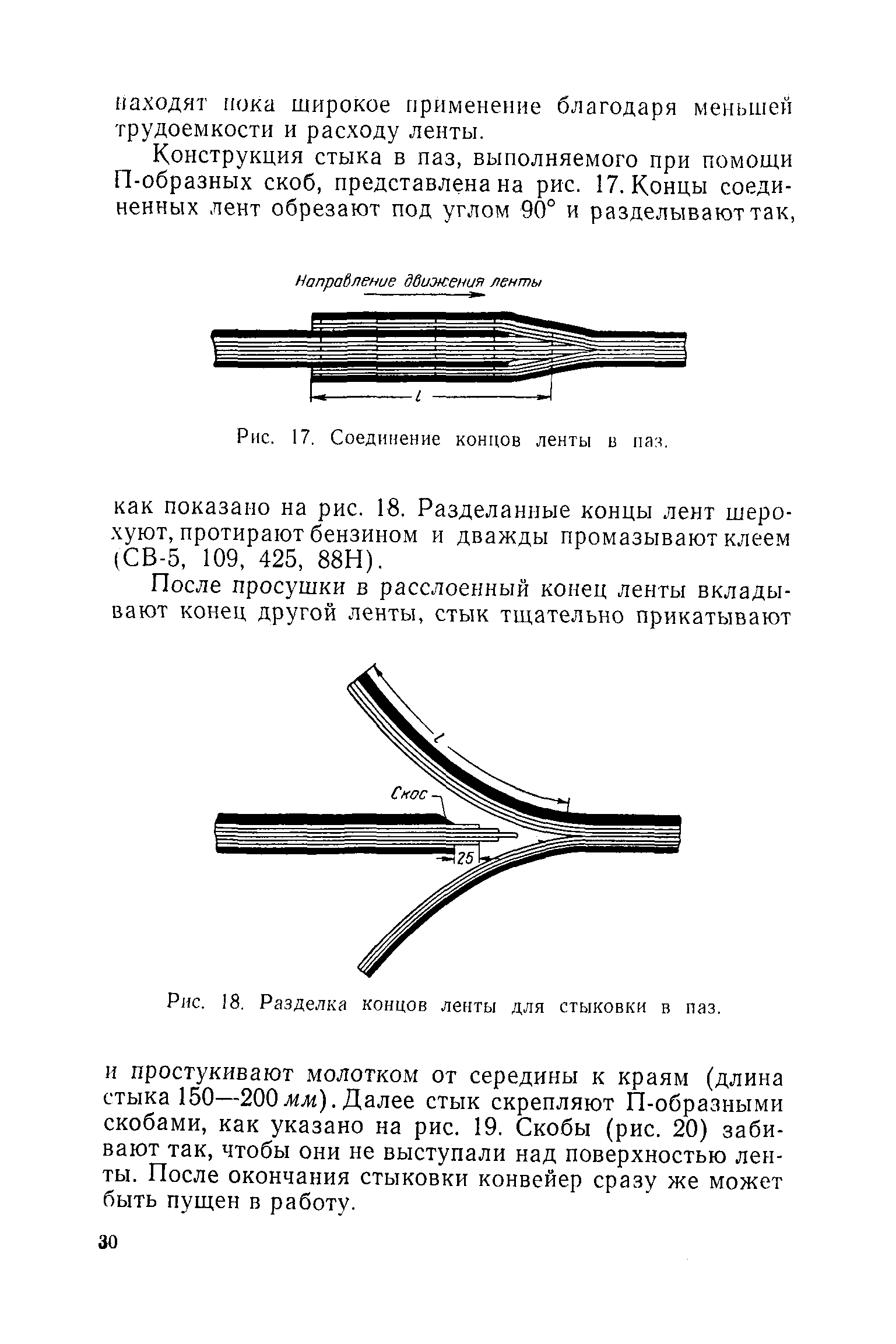 находят пока широкое применение благодаря меньшей трудоемкости и расходу ленты.

Конструкция стыка в паз, выполняемого при помощи П-образных скоб, представлена на рис. 17. Концы соединенных лент обрезают под углом 90° и разделывают так,

Направление движения ленты

$l$

Рис. 17. Соединение концов ленты в паз.

как показано на рис. 18. Разделанные концы лент шерохуют, протирают бензином и дважды промазывают клеем (СВ-5, 109, 425, 88Н).

После просушки в расслоенный конец ленты вкладывают конец другой ленты, стык тщательно прикатывают

$l$

Скос

25

Рис. 18. Разделка концов ленты для стыковки в паз.

и простукивают молотком от середины к краям (длина стыка 150—200 мм). Далее стык скрепляют П-образными скобами, как указано на рис. 19. Скобы (рис. 20) забивают так, чтобы они не выступали над поверхностью ленты. После окончания стыковки конвейер сразу же может быть пущен в работу.

30